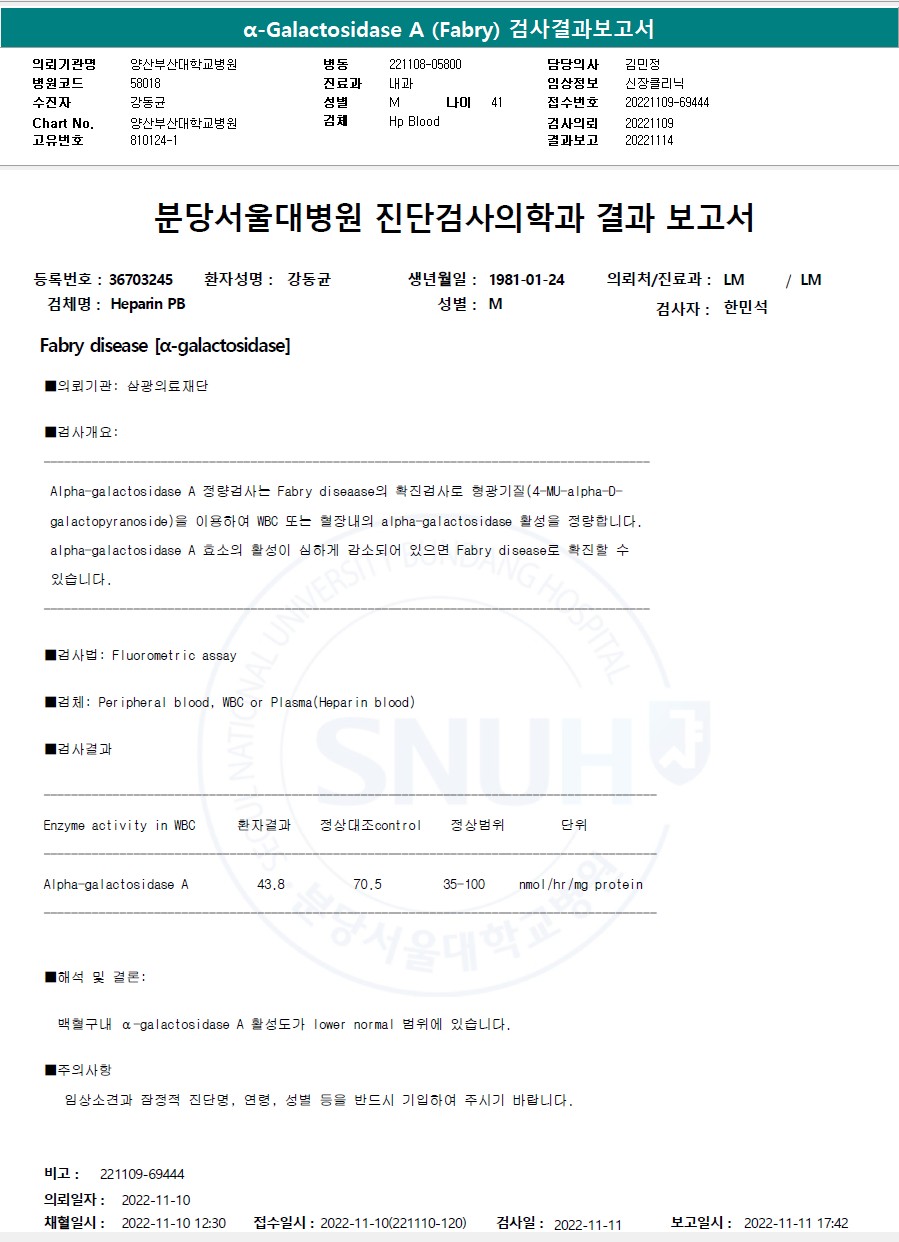 α-Galactosidase A (Fabry) 검사결과보고서

의뢰기관명 양산부산대학교병원
병원코드 58018
수진자 강동균
Chart No. 양산부산대학교병원
고유번호 810124-1

병동 221108-05800
진료과 내과
성별 M 나이 41
검체 Hp Blood

담당의사 김민정
임상정보 신장클리닉
접수번호 20221109-69444
검사의뢰 20221109
결과보고 20221114

분당서울대병원 진단검사의학과 결과 보고서

등록번호 : 36703245 환자성명 : 강동균 생년월일 : 1981-01-24 의뢰처/진료과 : LM / LM
검체명 : Heparin PB 성별 : M 검사자 : 한민석

Fabry disease [α-galactosidase]

■의뢰기관: 삼광의료재단

■검사개요:

Alpha-galactosidase A 정량검사는 Fabry diseaase의 확진검사로 형광기질(4-MU-alpha-D-galactopyranoside)을 이용하여 WBC 또는 혈장내의 alpha-galactosidase 활성을 정량합니다. alpha-galactosidase A 효소의 활성이 심하게 감소되어 있으면 Fabry disease로 확진할 수 있습니다.

■검사법: Fluorometric assay

■검체: Peripheral blood, WBC or Plasma(Heparin blood)

■검사결과

| Enzyme activity in WBC | 환자결과 | 정상대조control | 정상범위 | 단위 |
|---|---|---|---|---|
| Alpha-galactosidase A | 43.8 | 70.5 | 35-100 | nmol/hr/mg protein |

■해석 및 결론:

백혈구내 α-galactosidase A 활성도가 lower normal 범위에 있습니다.

■주의사항

임상소견과 잠정적 진단명, 연령, 성별 등을 반드시 기입하여 주시기 바랍니다.

비고 : 221109-69444
의뢰일자 : 2022-11-10
채혈일시 : 2022-11-10 12:30 접수일시 : 2022-11-10(221110-120) 검사일 : 2022-11-11 보고일시 : 2022-11-11 17:42

SEOUL NATIONAL UNIVERSITY BUNDANG HOSPITAL
SNUH
분당서울대학교병원